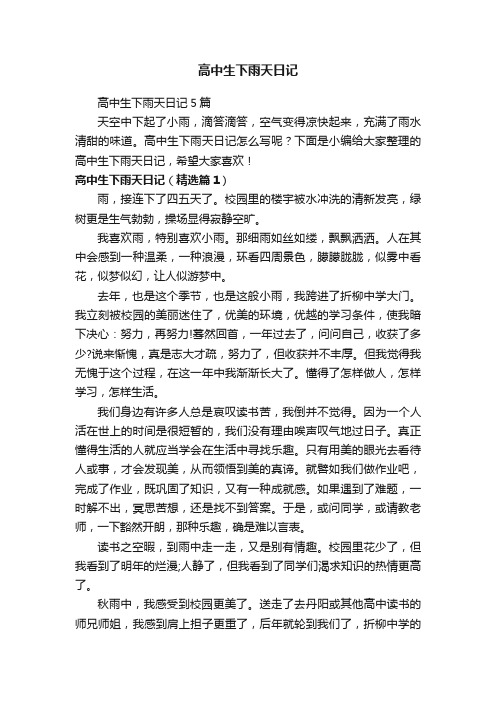 高中生下雨天日记

高中生下雨天日记5篇

天空中下起了小雨，滴答滴答，空气变得凉快起来，充满了雨水清甜的味道。高中生下雨天日记怎么写呢？下面是小编给大家整理的高中生下雨天日记，希望大家喜欢！

高中生下雨天日记（精选篇1）

雨，接连下了四五天了。校园里的楼宇被水冲洗的清新发亮，绿树更是生气勃勃，操场显得寂静空旷。

我喜欢雨，特别喜欢小雨。那细雨如丝如缕，飘飘洒洒。人在其中会感到一种温柔，一种浪漫，环看四周景色，朦朦胧胧，似雾中看花，似梦似幻，让人似游梦中。

去年，也是这个季节，也是这般小雨，我跨进了折柳中学大门。我立刻被校园的美丽迷住了，优美的环境，优越的学习条件，使我暗下决心：努力，再努力!蓦然回首，一年过去了，问问自己，收获了多少?说来惭愧，真是志大才疏，努力了，但收获并不丰厚。但我觉得我无愧于这个过程，在这一年中我渐渐长大了。懂得了怎样做人，怎样学习，怎样生活。

我们身边有许多人总是哀叹读书苦，我倒并不觉得。因为一个人活在世上的时间是很短暂的，我们没有理由唉声叹气地过日子。真正懂得生活的人就应当学会在生活中寻找乐趣。只有用美的眼光去看待人或事，才会发现美，从而领悟到美的真谛。就譬如我们做作业吧，完成了作业，既巩固了知识，又有一种成就感。如果遇到了难题，一时解不出，冥思苦想，还是找不到答案。于是，或问同学，或请教老师，一下豁然开朗，那种乐趣，确是难以言表。

读书之空暇，到雨中走一走，又是别有情趣。校园里花少了，但我看到了明年的烂漫;人静了，但我看到了同学们渴求知识的热情更高了。

秋雨中，我感受到校园更美了。送走了去丹阳或其他高中读书的师兄师姐，我感到肩上担子更重了，后年就轮到我们了，折柳中学的